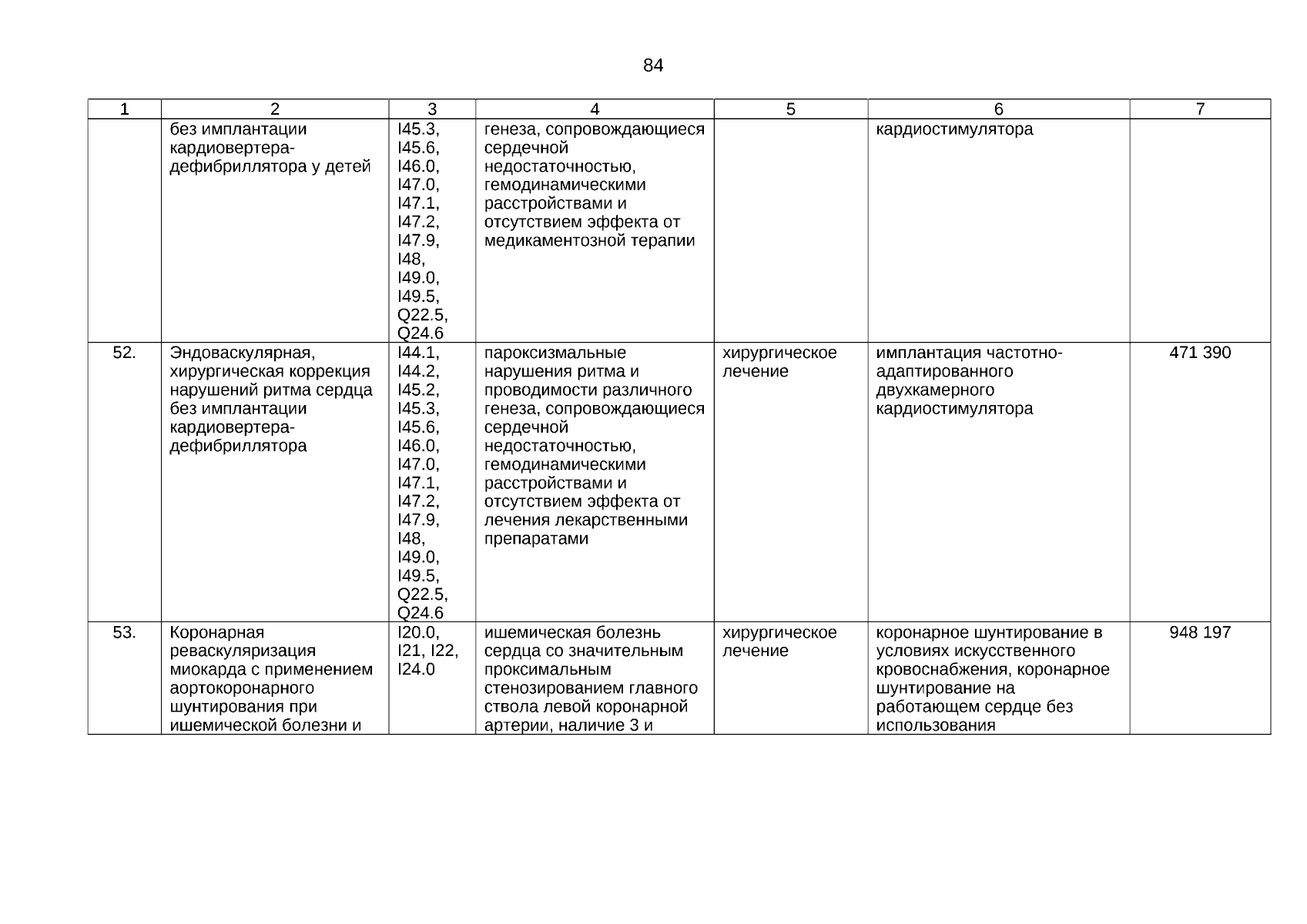 84

| 1 | 2 | 3 | 4 | 5 | 6 | 7 |
|---|---|---|---|---|---|---|
| | без имплантации кардиовертера-дефибриллятора у детей | I45.3, I45.6, I46.0, I47.0, I47.1, I47.2, I47.9, I48, I49.0, I49.5, Q22.5, Q24.6 | генеза, сопровождающиеся сердечной недостаточностью, гемодинамическими расстройствами и отсутствием эффекта от медикаментозной терапии | | кардиостимулятора | |
| 52. | Эндоваскулярная, хирургическая коррекция нарушений ритма сердца без имплантации кардиовертера-дефибриллятора | I44.1, I44.2, I45.2, I45.3, I45.6, I46.0, I47.0, I47.1, I47.2, I47.9, I48, I49.0, I49.5, Q22.5, Q24.6 | пароксизмальные нарушения ритма и проводимости различного генеза, сопровождающиеся сердечной недостаточностью, гемодинамическими расстройствами и отсутствием эффекта от лечения лекарственными препаратами | хирургическое лечение | имплантация частотно-адаптированного двухкамерного кардиостимулятора | 471 390 |
| 53. | Коронарная реваскуляризация миокарда с применением аортокоронарного шунтирования при ишемической болезни и | I20.0, I21, I22, I24.0 | ишемическая болезнь сердца со значительным проксимальным стенозированием главного ствола левой коронарной артерии, наличие 3 и | хирургическое лечение | коронарное шунтирование в условиях искусственного кровоснабжения, коронарное шунтирование на работающем сердце без использования | 948 197 |